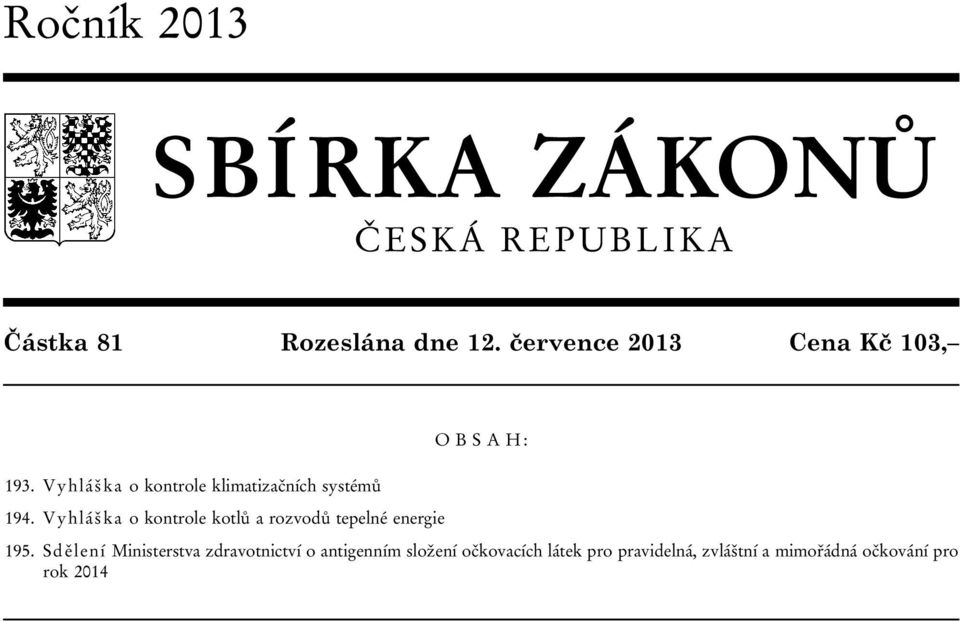 Ročník 2013

SBÍRKA ZÁKONŮ

ČESKÁ REPUBLIKA

Částka 81 Rozeslána dne 12. července 2013 Cena Kč 103,–

OBSAH:

193. Vyhláška o kontrole klimatizačních systémů

194. Vyhláška o kontrole kotlů a rozvodů tepelné energie

195. Sdělení Ministerstva zdravotnictví o antigenním složení očkovacích látek pro pravidelná, zvláštní a mimořádná očkování pro rok 2014